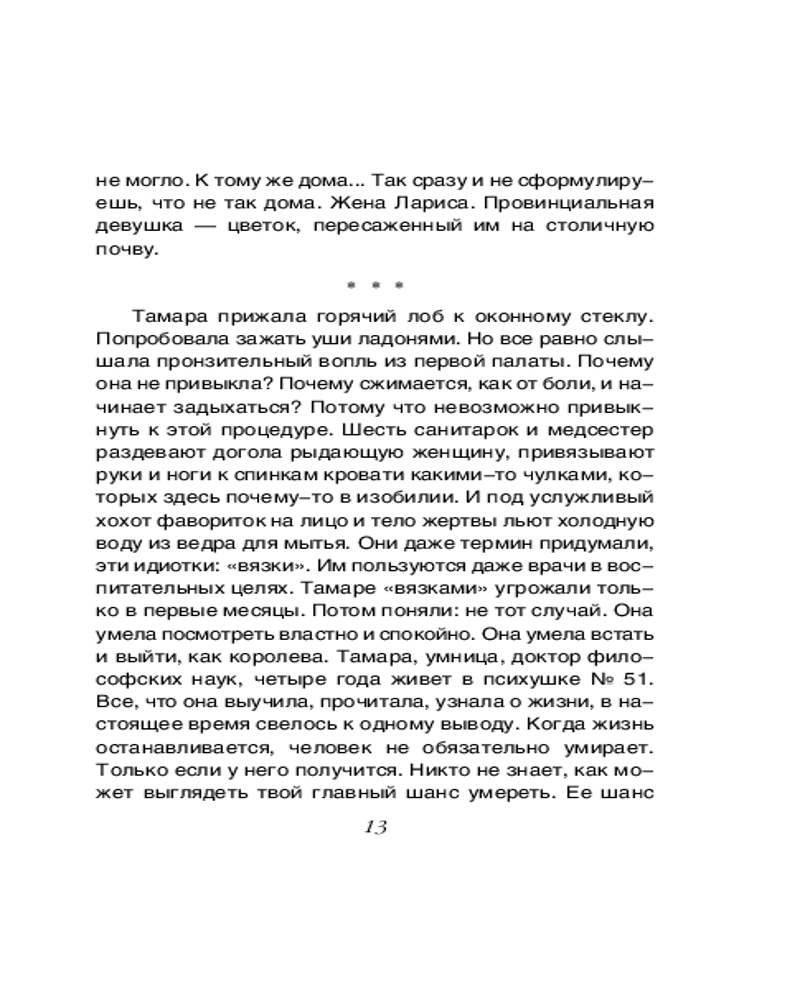 не могло. К тому же дома... Так сразу и не сформулируешь, что не так дома. Жена Лариса. Провинциальная девушка — цветок, пересаженный им на столичную почву.

* * *

Тамара прижала горячий лоб к оконному стеклу. Попробовала зажать уши ладонями. Но все равно слышала пронзительный вопль из первой палаты. Почему она не привыкла? Почему сжимается, как от боли, и начинает задыхаться? Потому что невозможно привыкнуть к этой процедуре. Шесть санитарок и медсестер раздевают догола рыдающую женщину, привязывают руки и ноги к спинкам кровати какими-то чулками, которых здесь почему-то в изобилии. И под услужливый хохот фавориток на лицо и тело жертвы льют холодную воду из ведра для мытья. Они даже термин придумали, эти идиотки: «вязки». Им пользуются даже врачи в воспитательных целях. Тамаре «вязками» угрожали только в первые месяцы. Потом поняли: не тот случай. Она умела посмотреть властно и спокойно. Она умела встать и выйти, как королева. Тамара, умница, доктор философских наук, четыре года живет в психушке № 51. Все, что она выучила, прочитала, узнала о жизни, в настоящее время свелось к одному выводу. Когда жизнь останавливается, человек не обязательно умирает. Только если у него получится. Никто не знает, как может выглядеть твой главный шанс умереть. Ее шанс

13